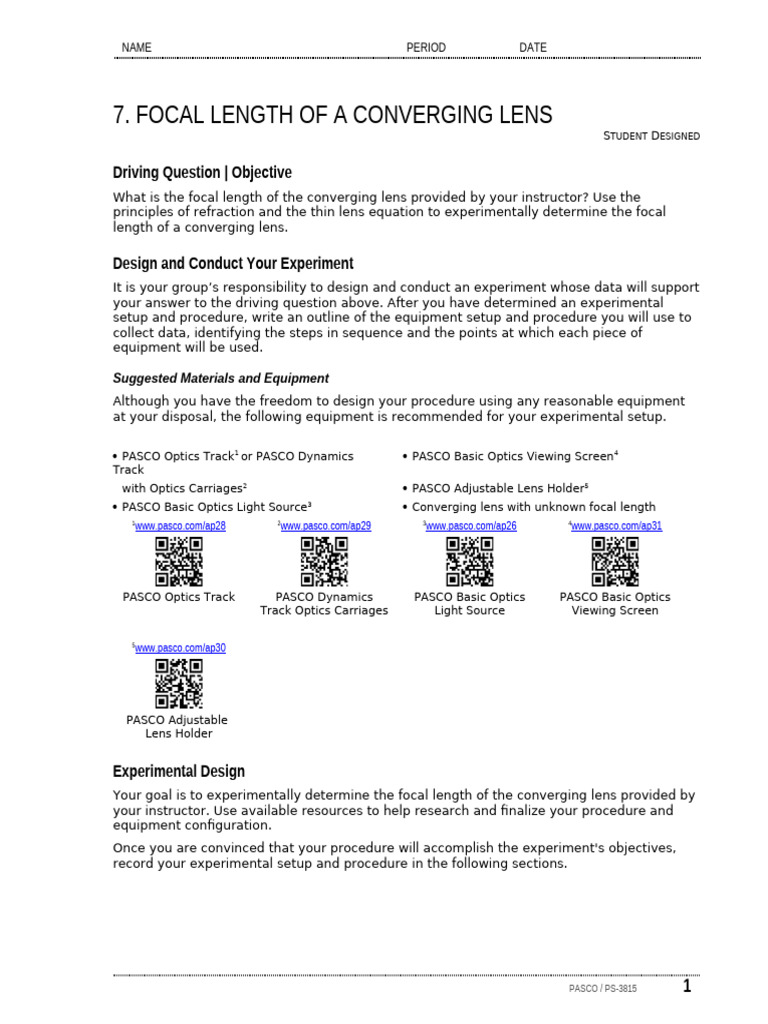 NAME PERIOD DATE

7. FOCAL LENGTH OF A CONVERGING LENS

STUDENT DESIGNED

Driving Question | Objective

What is the focal length of the converging lens provided by your instructor? Use the principles of refraction and the thin lens equation to experimentally determine the focal length of a converging lens.

Design and Conduct Your Experiment

It is your group's responsibility to design and conduct an experiment whose data will support your answer to the driving question above. After you have determined an experimental setup and procedure, write an outline of the equipment setup and procedure you will use to collect data, identifying the steps in sequence and the points at which each piece of equipment will be used.

Suggested Materials and Equipment

Although you have the freedom to design your procedure using any reasonable equipment at your disposal, the following equipment is recommended for your experimental setup.

• PASCO Optics Track$^1$ or PASCO Dynamics Track with Optics Carriages$^2$
• PASCO Basic Optics Light Source$^3$
• PASCO Basic Optics Viewing Screen$^4$
• PASCO Adjustable Lens Holder$^5$
• Converging lens with unknown focal length

$^1$www.pasco.com/ap28
PASCO Optics Track

$^2$www.pasco.com/ap29
PASCO Dynamics Track Optics Carriages

$^3$www.pasco.com/ap26
PASCO Basic Optics Light Source

$^4$www.pasco.com/ap31
PASCO Basic Optics Viewing Screen

$^5$www.pasco.com/ap30
PASCO Adjustable Lens Holder

Experimental Design

Your goal is to experimentally determine the focal length of the converging lens provided by your instructor. Use available resources to help research and finalize your procedure and equipment configuration.

Once you are convinced that your procedure will accomplish the experiment's objectives, record your experimental setup and procedure in the following sections.

PASCO / PS-3815 1